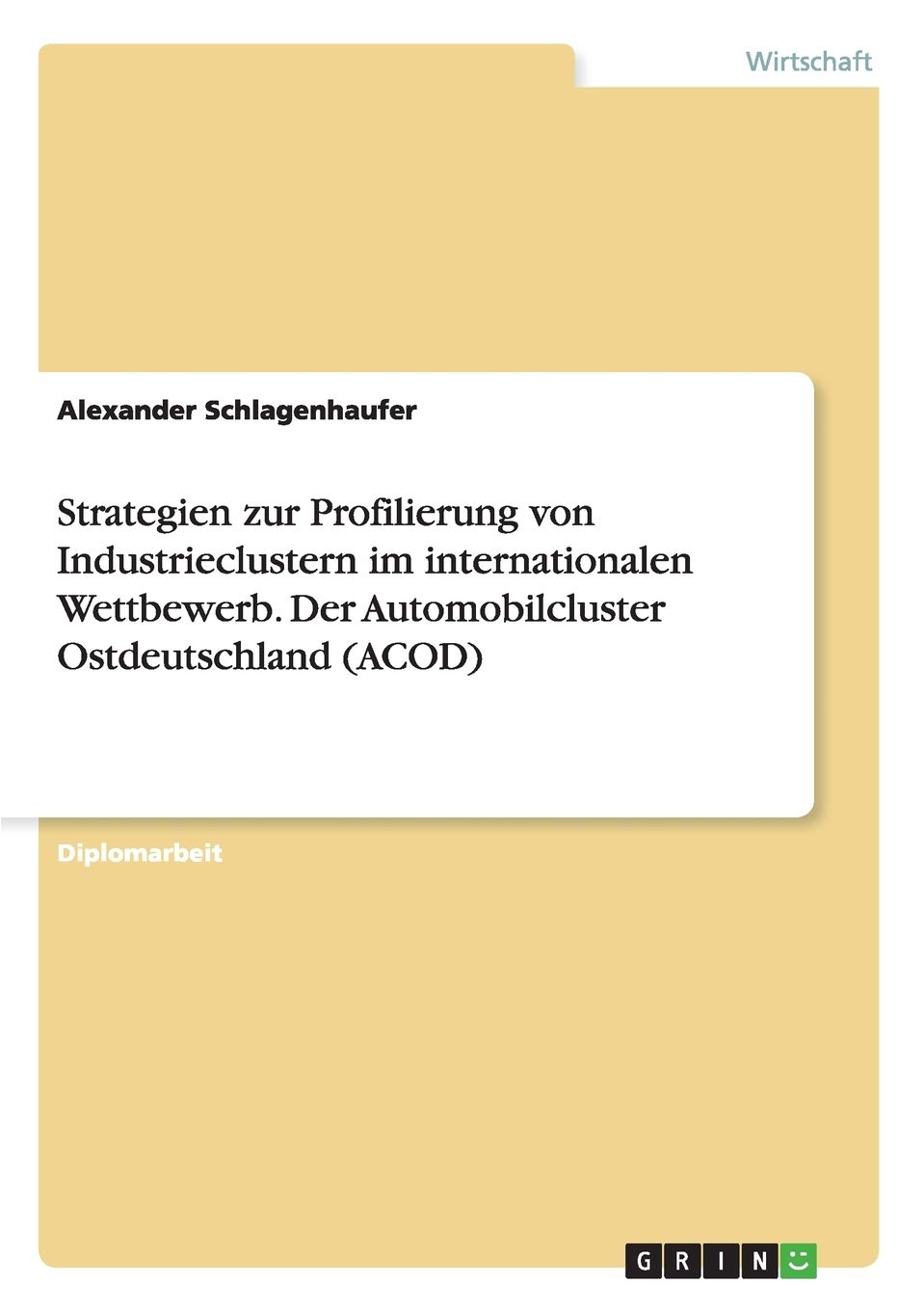 Wirtschaft

Alexander Schlagenhaufer

Strategien zur Profilierung von Industrieclustern im internationalen Wettbewerb. Der Automobilcluster Ostdeutschland (ACOD)

Diplomarbeit

GRIN